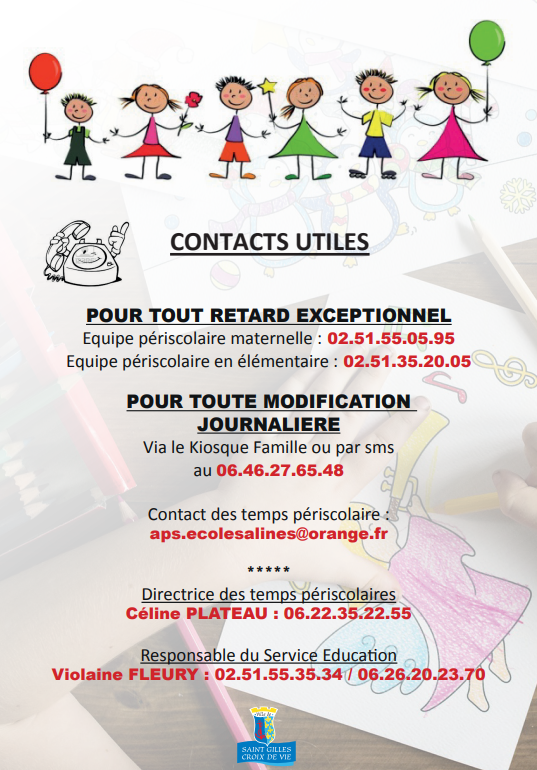 CONTACTS UTILES

POUR TOUT RETARD EXCEPTIONNEL
Equipe périscolaire maternelle : 02.51.55.05.95
Equipe périscolaire en élémentaire : 02.51.35.20.05

POUR TOUTE MODIFICATION JOURNALIERE
Via le Kiosque Famille ou par sms au 06.46.27.65.48

Contact des temps périscolaire :
aps.ecolesalines@orange.fr

*****

Directrice des temps périscolaires
Céline PLATEAU : 06.22.35.22.55

Responsable du Service Education
Violaine FLEURY : 02.51.55.35.34 / 06.26.20.23.70

SAINT GILLES CROIX DE VIE